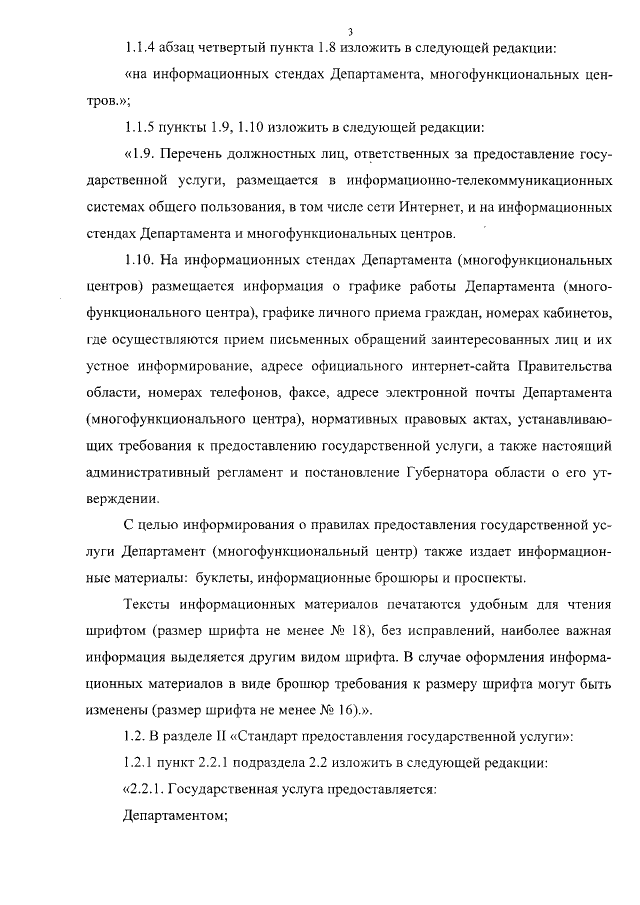 3

1.1.4 абзац четвертый пункта 1.8 изложить в следующей редакции:

«на информационных стендах Департамента, многофункциональных центров.»;

1.1.5 пункты 1.9, 1.10 изложить в следующей редакции:

«1.9. Перечень должностных лиц, ответственных за предоставление государственной услуги, размещается в информационно-телекоммуникационных системах общего пользования, в том числе сети Интернет, и на информационных стендах Департамента и многофункциональных центров.

1.10. На информационных стендах Департамента (многофункциональных центров) размещается информация о графике работы Департамента (многофункционального центра), графике личного приема граждан, номерах кабинетов, где осуществляются прием письменных обращений заинтересованных лиц и их устное информирование, адресе официального интернет-сайта Правительства области, номерах телефонов, факсе, адресе электронной почты Департамента (многофункционального центра), нормативных правовых актах, устанавливающих требования к предоставлению государственной услуги, а также настоящий административный регламент и постановление Губернатора области о его утверждении.

С целью информирования о правилах предоставления государственной услуги Департамент (многофункциональный центр) также издает информационные материалы: буклеты, информационные брошюры и проспекты.

Тексты информационных материалов печатаются удобным для чтения шрифтом (размер шрифта не менее № 18), без исправлений, наиболее важная информация выделяется другим видом шрифта. В случае оформления информационных материалов в виде брошюр требования к размеру шрифта могут быть изменены (размер шрифта не менее № 16).».

1.2. В разделе II «Стандарт предоставления государственной услуги»:

1.2.1 пункт 2.2.1 подраздела 2.2 изложить в следующей редакции:

«2.2.1. Государственная услуга предоставляется:

Департаментом;